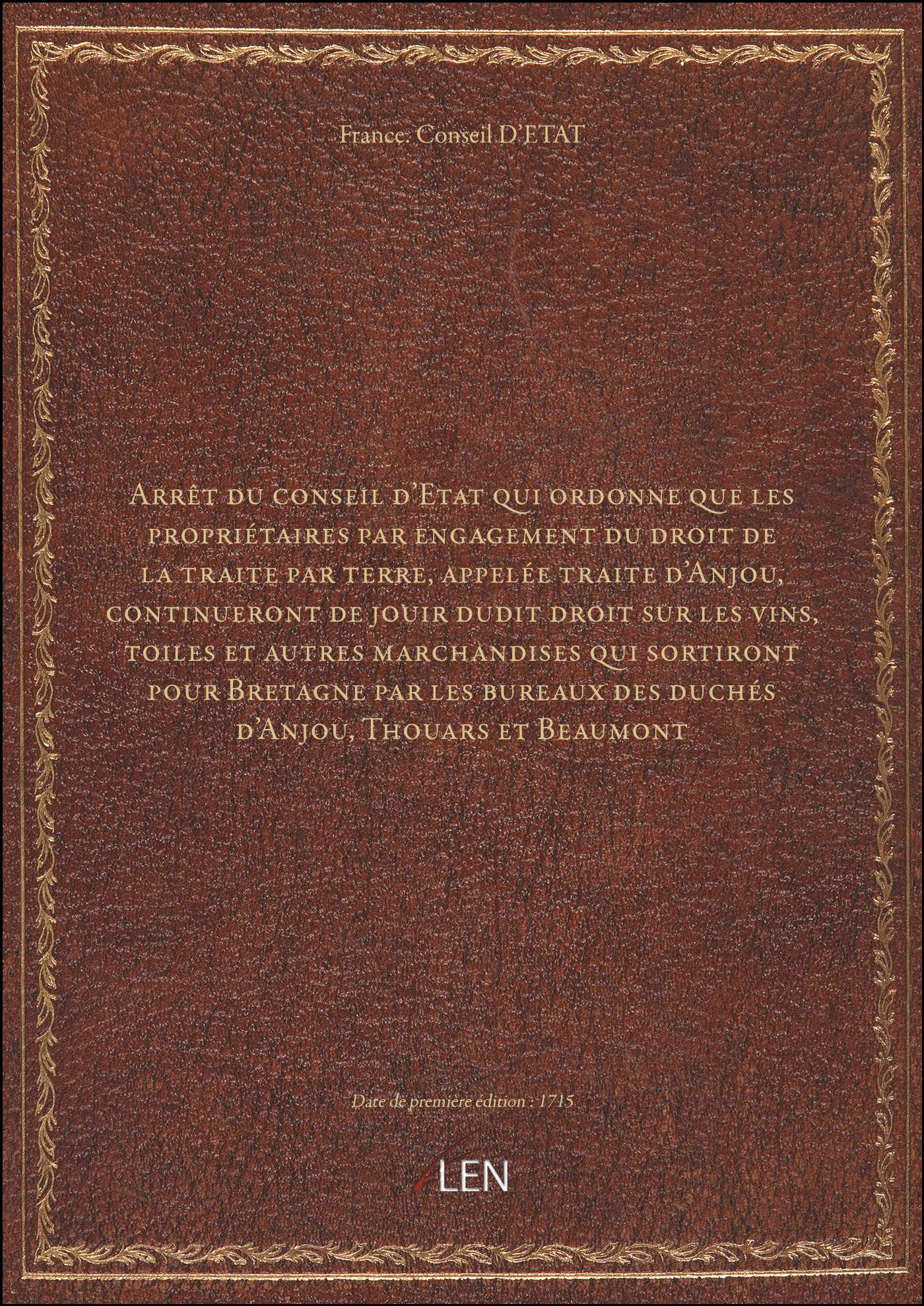 France. Conseil D'ETAT

Arrêt du conseil d'Etat qui ordonne que les propriétaires par engagement du droit de la traite par terre, appelée traite d'Anjou, continueront de jouir dudit droit sur les vins, toiles et autres marchandises qui sortiront pour Bretagne par les bureaux des duchés d'Anjou, Thouars et Beaumont

Date de première édition : 1715

LEN